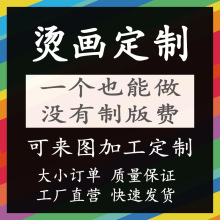 烫画定制

一个也能做
没有制版费

可来图加工定制

大小订单 质量保证
工厂直营 快速发货